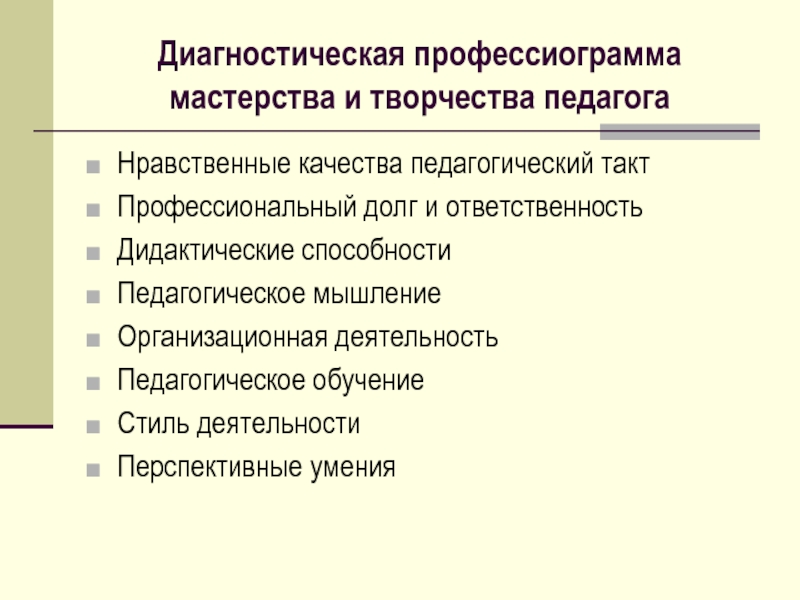 Диагностическая профессиограмма мастерства и творчества педагога

- Нравственные качества педагогический такт
- Профессиональный долг и ответственность
- Дидактические способности
- Педагогическое мышление
- Организационная деятельность
- Педагогическое обучение
- Стиль деятельности
- Перспективные умения